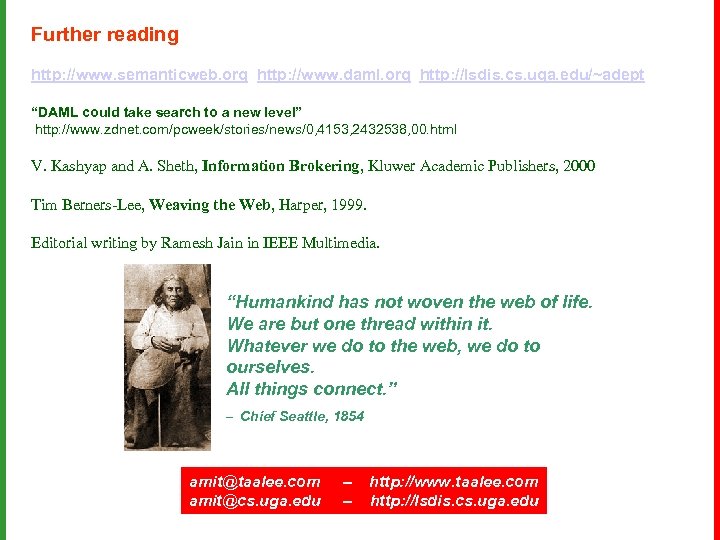 Further reading

http://www.semanticweb.org http://www.daml.org http://lsdis.cs.uga.edu/~adept

"DAML could take search to a new level"
http://www.zdnet.com/pcweek/stories/news/0,4153,2432538,00.html

V. Kashyap and A. Sheth, Information Brokering, Kluwer Academic Publishers, 2000

Tim Berners-Lee, Weaving the Web, Harper, 1999.

Editorial writing by Ramesh Jain in IEEE Multimedia.

"Humankind has not woven the web of life.
We are but one thread within it.
Whatever we do to the web, we do to ourselves.
All things connect."

– Chief Seattle, 1854

amit@taalee.com – http://www.taalee.com
amit@cs.uga.edu – http://lsdis.cs.uga.edu